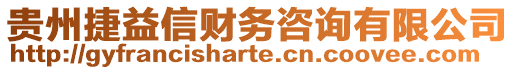 贵州捷益信财务咨询有限公司
http://gyfrancisharte.cn.coovee.com